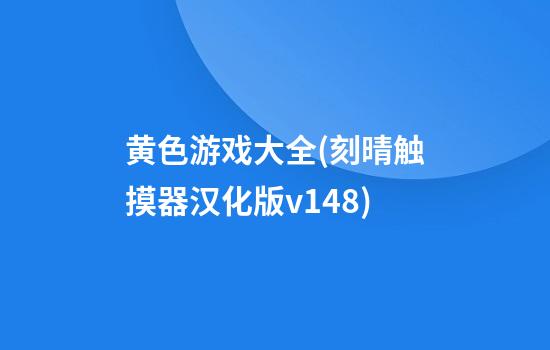 黄色游戏大全(刻晴触摸器汉化版v148)